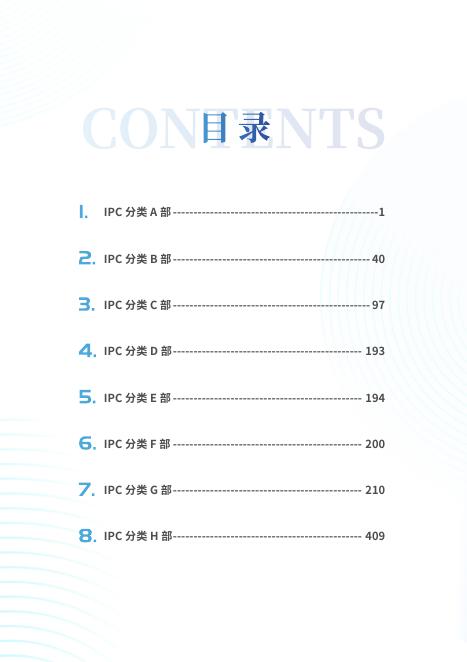 CONTENTS
目录

1. IPC分类A部 1

2. IPC分类B部 40

3. IPC分类C部 97

4. IPC分类D部 193

5. IPC分类E部 194

6. IPC分类F部 200

7. IPC分类G部 210

8. IPC分类H部 409